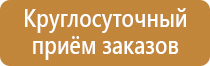 Круглосуточный приём заказов